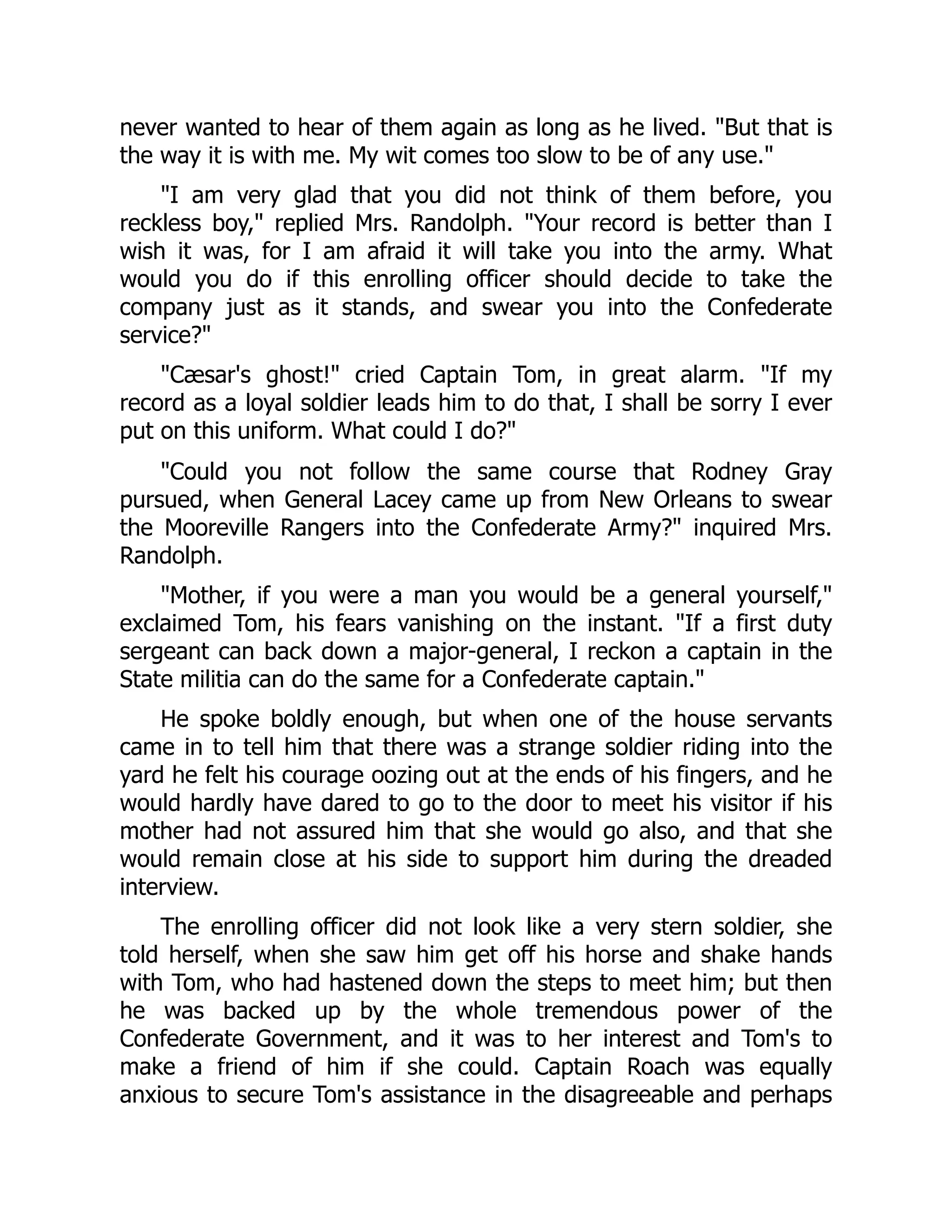 never wanted to hear of them again as long as he lived. "But that is the way it is with me. My wit comes too slow to be of any use."

"I am very glad that you did not think of them before, you reckless boy," replied Mrs. Randolph. "Your record is better than I wish it was, for I am afraid it will take you into the army. What would you do if this enrolling officer should decide to take the company just as it stands, and swear you into the Confederate service?"

"Cæsar's ghost!" cried Captain Tom, in great alarm. "If my record as a loyal soldier leads him to do that, I shall be sorry I ever put on this uniform. What could I do?"

"Could you not follow the same course that Rodney Gray pursued, when General Lacey came up from New Orleans to swear the Mooreville Rangers into the Confederate Army?" inquired Mrs. Randolph.

"Mother, if you were a man you would be a general yourself," exclaimed Tom, his fears vanishing on the instant. "If a first duty sergeant can back down a major-general, I reckon a captain in the State militia can do the same for a Confederate captain."

He spoke boldly enough, but when one of the house servants came in to tell him that there was a strange soldier riding into the yard he felt his courage oozing out at the ends of his fingers, and he would hardly have dared to go to the door to meet his visitor if his mother had not assured him that she would go also, and that she would remain close at his side to support him during the dreaded interview.

The enrolling officer did not look like a very stern soldier, she told herself, when she saw him get off his horse and shake hands with Tom, who had hastened down the steps to meet him; but then he was backed up by the whole tremendous power of the Confederate Government, and it was to her interest and Tom's to make a friend of him if she could. Captain Roach was equally anxious to secure Tom's assistance in the disagreeable and perhaps